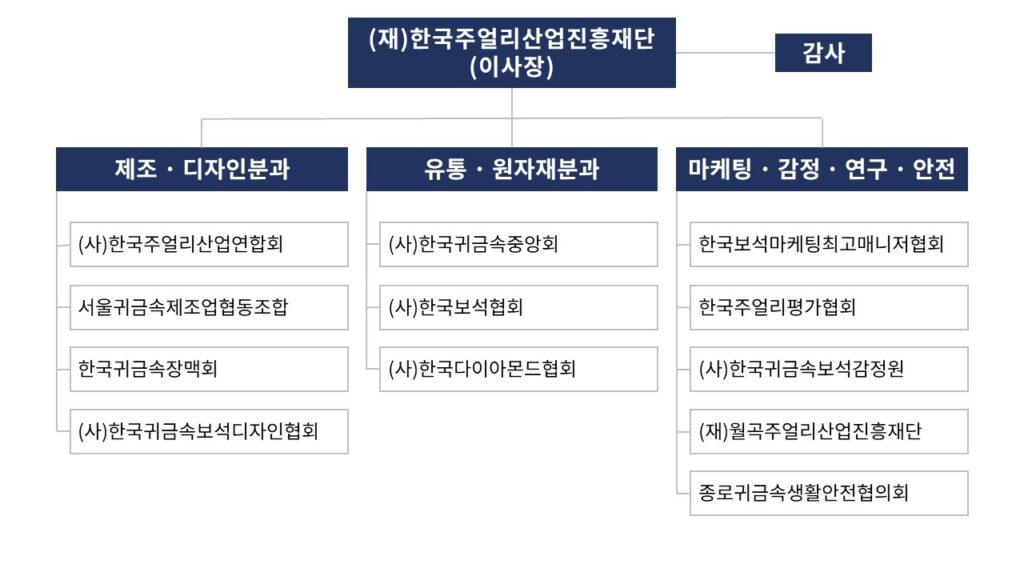 (재)한국주얼리산업진흥재단
(이사장)

감사

제조 · 디자인분과

(사)한국주얼리산업연합회

서울귀금속제조업협동조합

한국귀금속장맥회

(사)한국귀금속보석디자인협회

유통 · 원자재분과

(사)한국귀금속중앙회

(사)한국보석협회

(사)한국다이아몬드협회

마케팅 · 감정 · 연구 · 안전

한국보석마케팅최고매니저협회

한국주얼리평가협회

(사)한국귀금속보석감정원

(재)월곡주얼리산업진흥재단

종로귀금속생활안전협의회